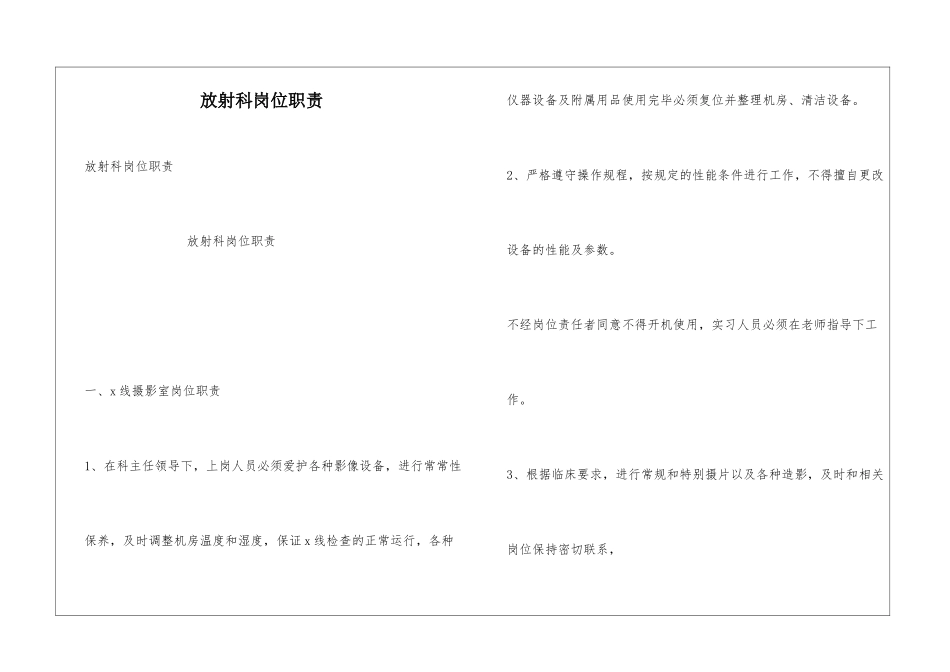 放射科岗位职责

放射科岗位职责

放射科岗位职责

一、x线摄影室岗位职责

1、在科主任领导下，上岗人员必须爱护各种影像设备，进行常常性保养，及时调整机房温度和湿度，保证x线检查的正常运行，各种仪器设备及附属用品使用完毕必须复位并整理机房、清洁设备。

2、严格遵守操作规程，按规定的性能条件进行工作，不得擅自更改设备的性能及参数。

不经岗位责任者同意不得开机使用，实习人员必须在老师指导下工作。

3、根据临床要求，进行常规和特别摄片以及各种造影，及时和相关岗位保持密切联系，